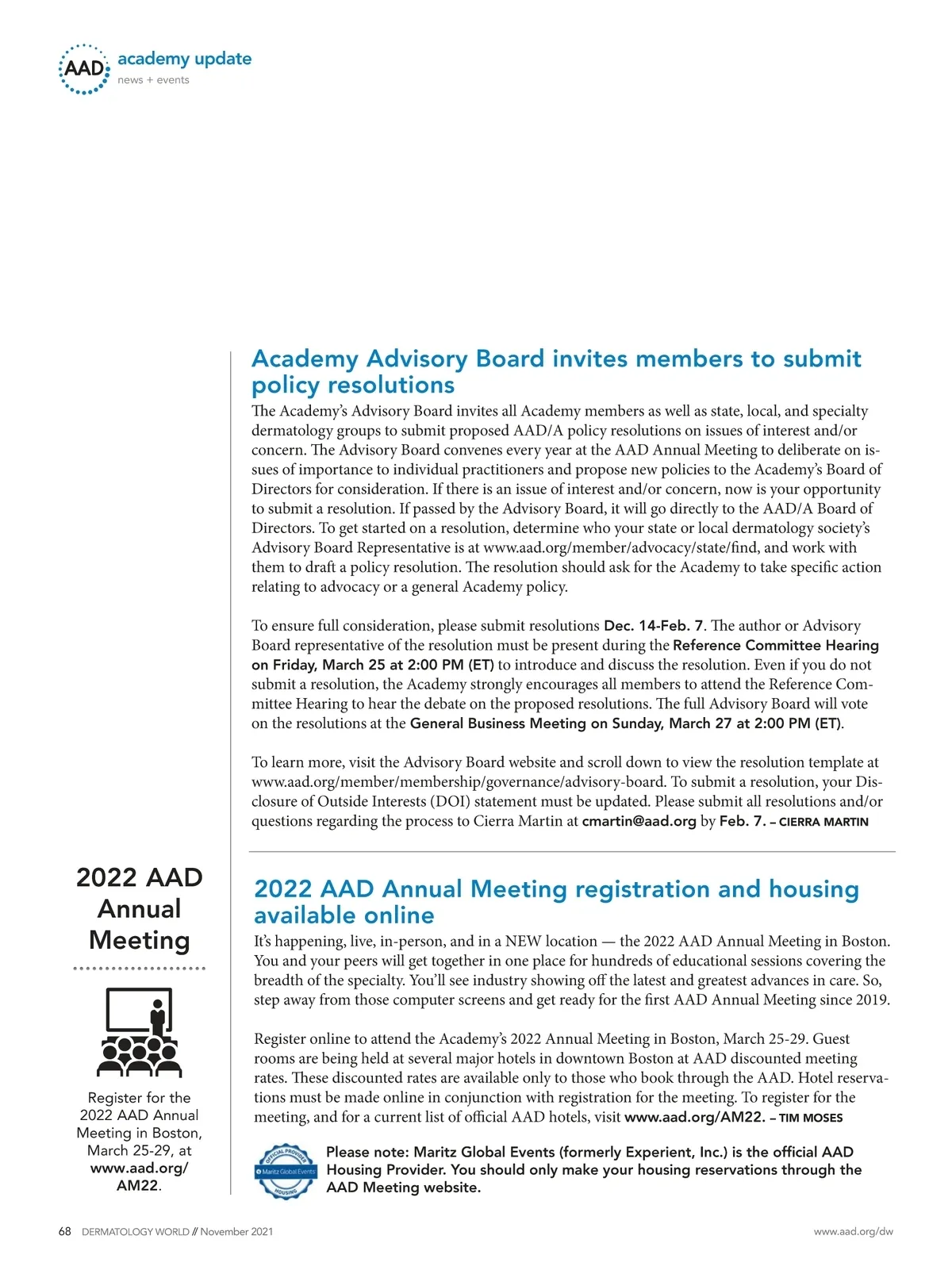 AAD academy update
news + events

Academy Advisory Board invites members to submit policy resolutions

The Academy's Advisory Board invites all Academy members as well as state, local, and specialty dermatology groups to submit proposed AAD/A policy resolutions on issues of interest and/or concern. The Advisory Board convenes every year at the AAD Annual Meeting to deliberate on issues of importance to individual practitioners and propose new policies to the Academy's Board of Directors for consideration. If there is an issue of interest and/or concern, now is your opportunity to submit a resolution. If passed by the Advisory Board, it will go directly to the AAD/A Board of Directors. To get started on a resolution, determine who your state or local dermatology society's Advisory Board Representative is at www.aad.org/member/advocacy/state/find, and work with them to draft a policy resolution. The resolution should ask for the Academy to take specific action relating to advocacy or a general Academy policy.

To ensure full consideration, please submit resolutions Dec. 14-Feb. 7. The author or Advisory Board representative of the resolution must be present during the Reference Committee Hearing on Friday, March 25 at 2:00 PM (ET) to introduce and discuss the resolution. Even if you do not submit a resolution, the Academy strongly encourages all members to attend the Reference Committee Hearing to hear the debate on the proposed resolutions. The full Advisory Board will vote on the resolutions at the General Business Meeting on Sunday, March 27 at 2:00 PM (ET).

To learn more, visit the Advisory Board website and scroll down to view the resolution template at www.aad.org/member/membership/governance/advisory-board. To submit a resolution, your Disclosure of Outside Interests (DOI) statement must be updated. Please submit all resolutions and/or questions regarding the process to Cierra Martin at cmartin@aad.org by Feb. 7. – CIERRA MARTIN

2022 AAD Annual Meeting

Register for the 2022 AAD Annual Meeting in Boston, March 25-29, at www.aad.org/AM22.

2022 AAD Annual Meeting registration and housing available online

It's happening, live, in-person, and in a NEW location — the 2022 AAD Annual Meeting in Boston. You and your peers will get together in one place for hundreds of educational sessions covering the breadth of the specialty. You'll see industry showing off the latest and greatest advances in care. So, step away from those computer screens and get ready for the first AAD Annual Meeting since 2019.

Register online to attend the Academy's 2022 Annual Meeting in Boston, March 25-29. Guest rooms are being held at several major hotels in downtown Boston at AAD discounted meeting rates. These discounted rates are available only to those who book through the AAD. Hotel reservations must be made online in conjunction with registration for the meeting. To register for the meeting, and for a current list of official AAD hotels, visit www.aad.org/AM22. – TIM MOSES

OFFICIAL PROVIDER Maritz Global Events HOUSING

Please note: Maritz Global Events (formerly Experient, Inc.) is the official AAD Housing Provider. You should only make your housing reservations through the AAD Meeting website.

68 DERMATOLOGY WORLD // November 2021 www.aad.org/dw